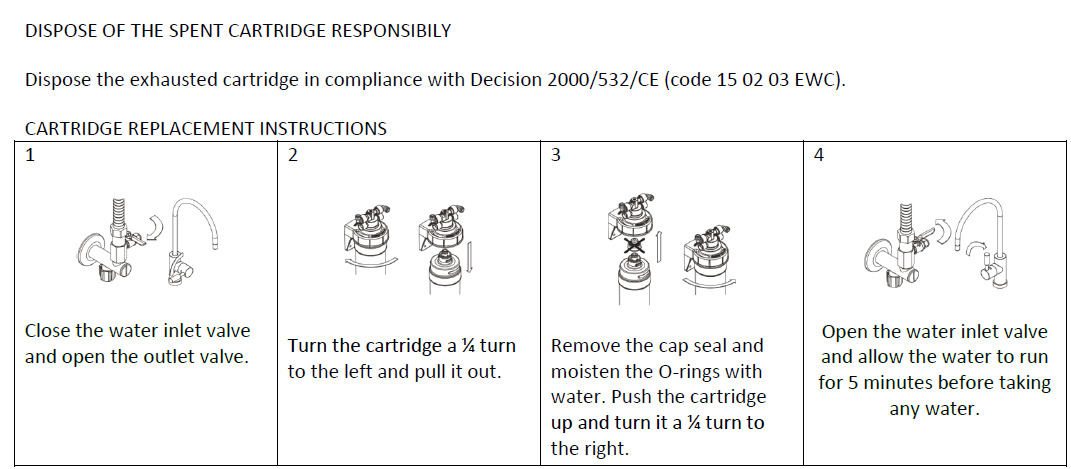 DISPOSE OF THE SPENT CARTRIDGE RESPONSIBILY

Dispose the exhausted cartridge in compliance with Decision 2000/532/CE (code 15 02 03 EWC).

CARTRIDGE REPLACEMENT INSTRUCTIONS

| 1 | 2 | 3 | 4 |
|---|---|---|---|
| Close the water inlet valve and open the outlet valve. | Turn the cartridge a ¼ turn to the left and pull it out. | Remove the cap seal and moisten the O-rings with water. Push the cartridge up and turn it a ¼ turn to the right. | Open the water inlet valve and allow the water to run for 5 minutes before taking any water. |